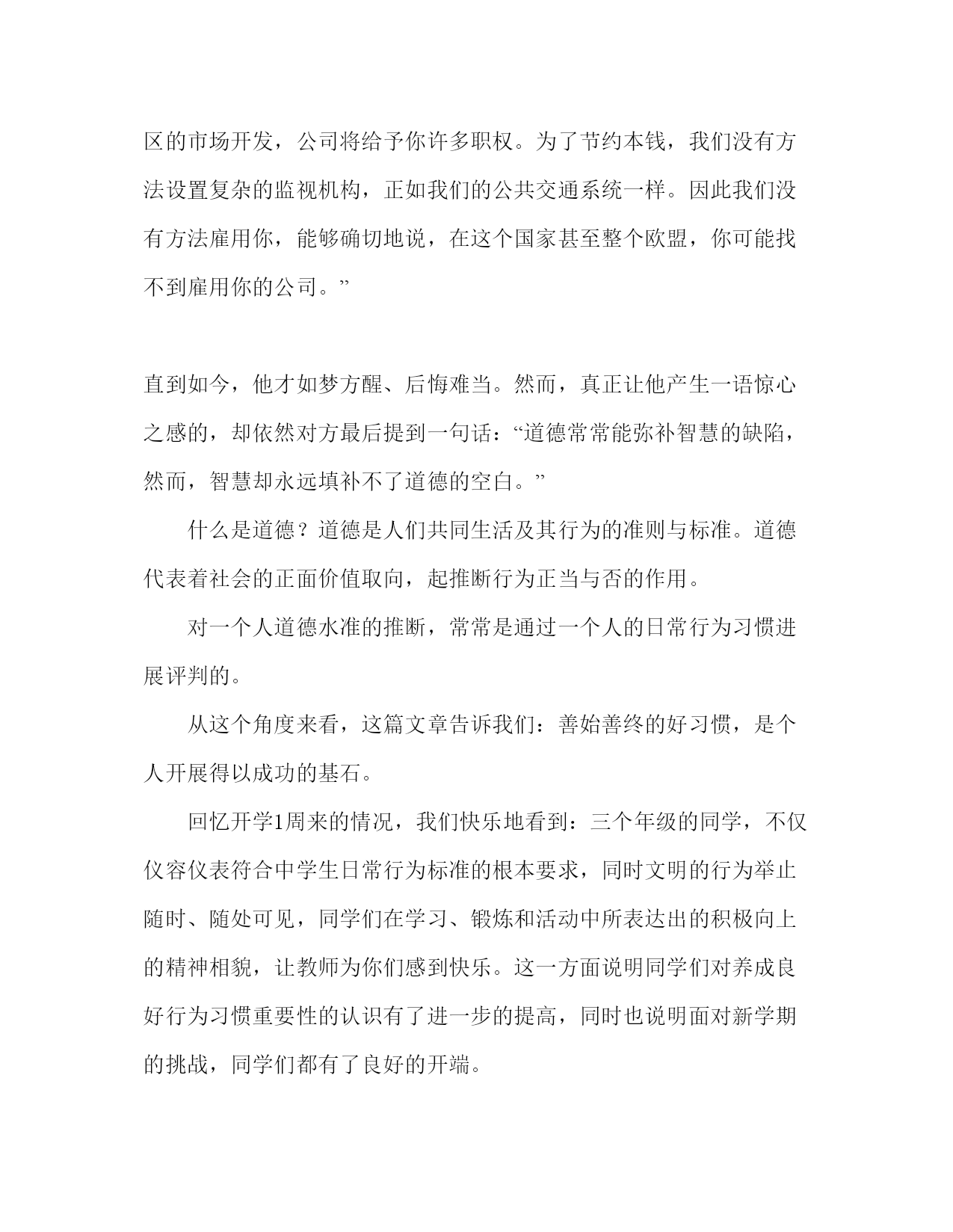 区的市场开发，公司将给予你许多职权。为了节约本钱，我们没有方法设置复杂的监视机构，正如我们的公共交通系统一样。因此我们没有方法雇用你，能够确切地说，在这个国家甚至整个欧盟，你可能找不到雇用你的公司。”

直到如今，他才如梦方醒、后悔难当。然而，真正让他产生一语惊心之感的，却依然对方最后提到一句话：“道德常常能弥补智慧的缺陷，然而，智慧却永远填补不了道德的空白。”

什么是道德？道德是人们共同生活及其行为的准则与标准。道德代表着社会的正面价值取向，起推断行为正当与否的作用。

对一个人道德水准的推断，常常是通过一个人的日常行为习惯进展评判的。

从这个角度来看，这篇文章告诉我们：善始善终的好习惯，是个人开展得以成功的基石。

回忆开学1周来的情况，我们快乐地看到：三个年级的同学，不仅仪容仪表符合中学生日常行为标准的根本要求，同时文明的行为举止随时、随处可见，同学们在学习、锻炼和活动中所表达出的积极向上的精神相貌，让教师为你们感到快乐。这一方面说明同学们对养成良好行为习惯重要性的认识有了进一步的提高，同时也说明面对新学期的挑战，同学们都有了良好的开端。